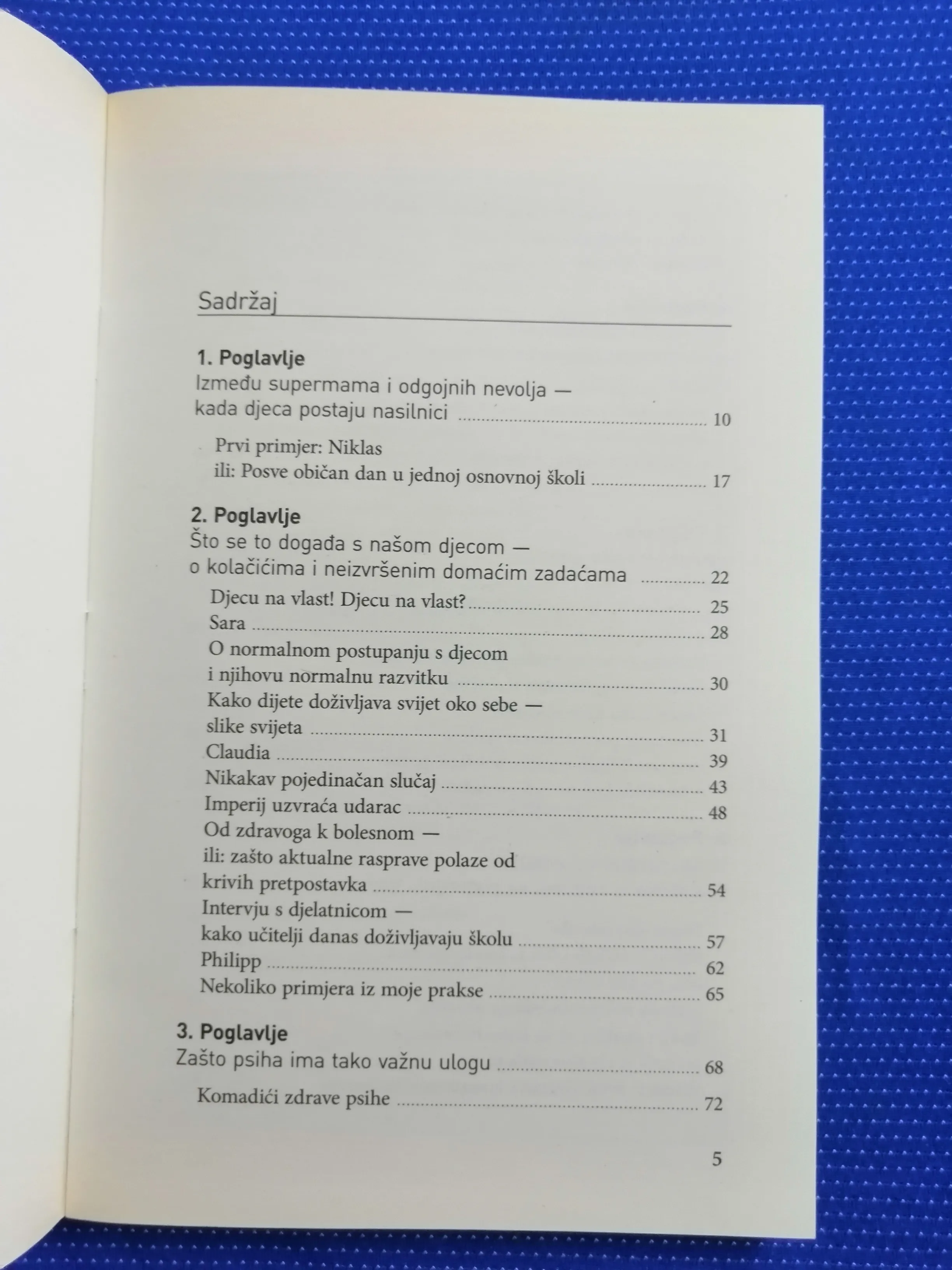 Sadržaj

1. Poglavlje
Između supermama i odgojnih nevolja — kada djeca postaju nasilnici ........ 10

Prvi primjer: Niklas
ili: Posve običan dan u jednoj osnovnoj školi ........ 17

2. Poglavlje
Što se to događa s našom djecom — o kolačićima i neizvršenim domaćim zadaćama ........ 22

Djecu na vlast! Djecu na vlast? ........ 25
Sara ........ 28
O normalnom postupanju s djecom
i njihovu normalnu razvitku ........ 30
Kako dijete doživljava svijet oko sebe —
slike svijeta ........ 31
Claudia ........ 39
Nikakav pojedinačan slučaj ........ 43
Imperij uzvraća udarac ........ 48
Od zdravoga k bolesnom —
ili: zašto aktualne rasprave polaze od
krivih pretpostavka ........ 54
Intervju s djelatnicom —
kako učitelji danas doživljavaju školu ........ 57
Philipp ........ 62
Nekoliko primjera iz moje prakse ........ 65

3. Poglavlje
Zašto psiha ima tako važnu ulogu ........ 68

Komadići zdrave psihe ........ 72

5